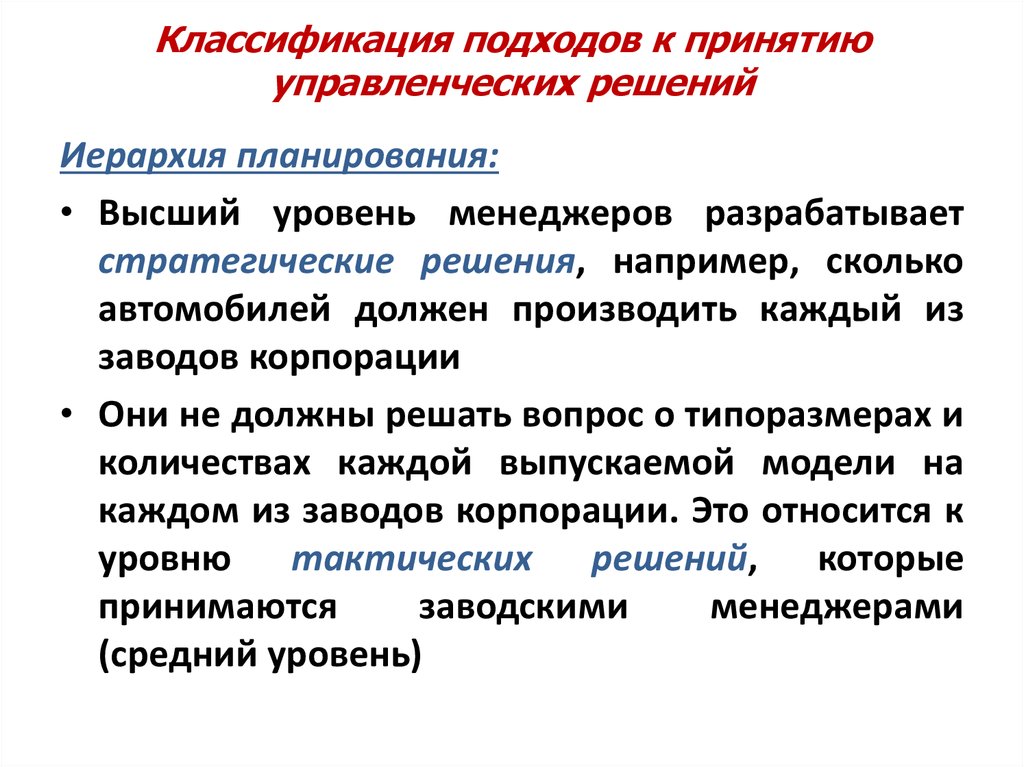 Классификация подходов к принятию управленческих решений

Иерархия планирования:

• Высший уровень менеджеров разрабатывает стратегические решения, например, сколько автомобилей должен производить каждый из заводов корпорации

• Они не должны решать вопрос о типоразмерах и количествах каждой выпускаемой модели на каждом из заводов корпорации. Это относится к уровню тактических решений, которые принимаются заводскими менеджерами (средний уровень)